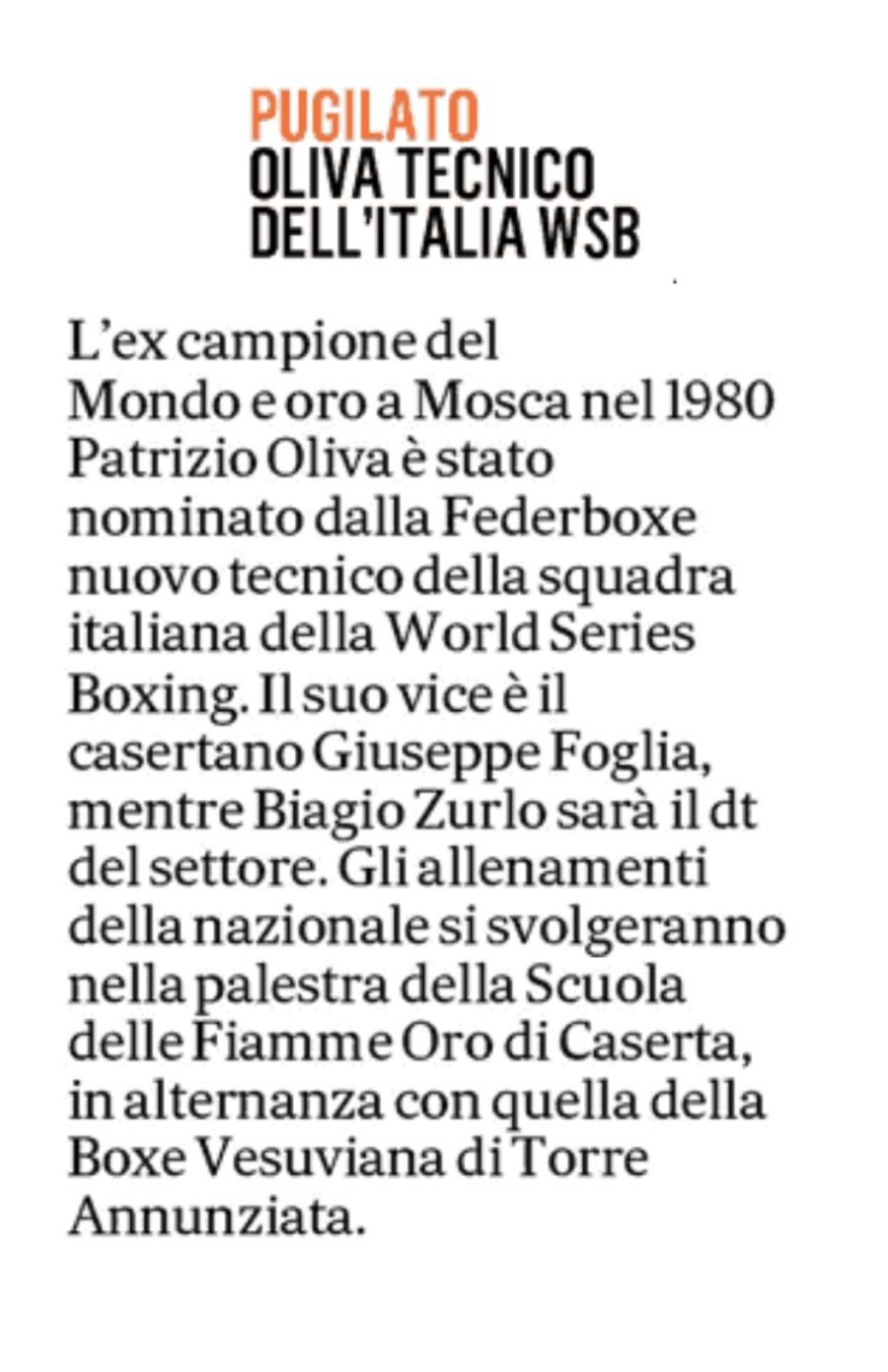 PUGILATO
OLIVA TECNICO DELL'ITALIA WSB

L'ex campione del Mondo e oro a Mosca nel 1980 Patrizio Oliva è stato nominato dalla Federboxe nuovo tecnico della squadra italiana della World Series Boxing. Il suo vice è il casertano Giuseppe Foglia, mentre Biagio Zurlo sarà il dt del settore. Gli allenamenti della nazionale si svolgeranno nella palestra della Scuola delle Fiamme Oro di Caserta, in alternanza con quella della Boxe Vesuviana di Torre Annunziata.